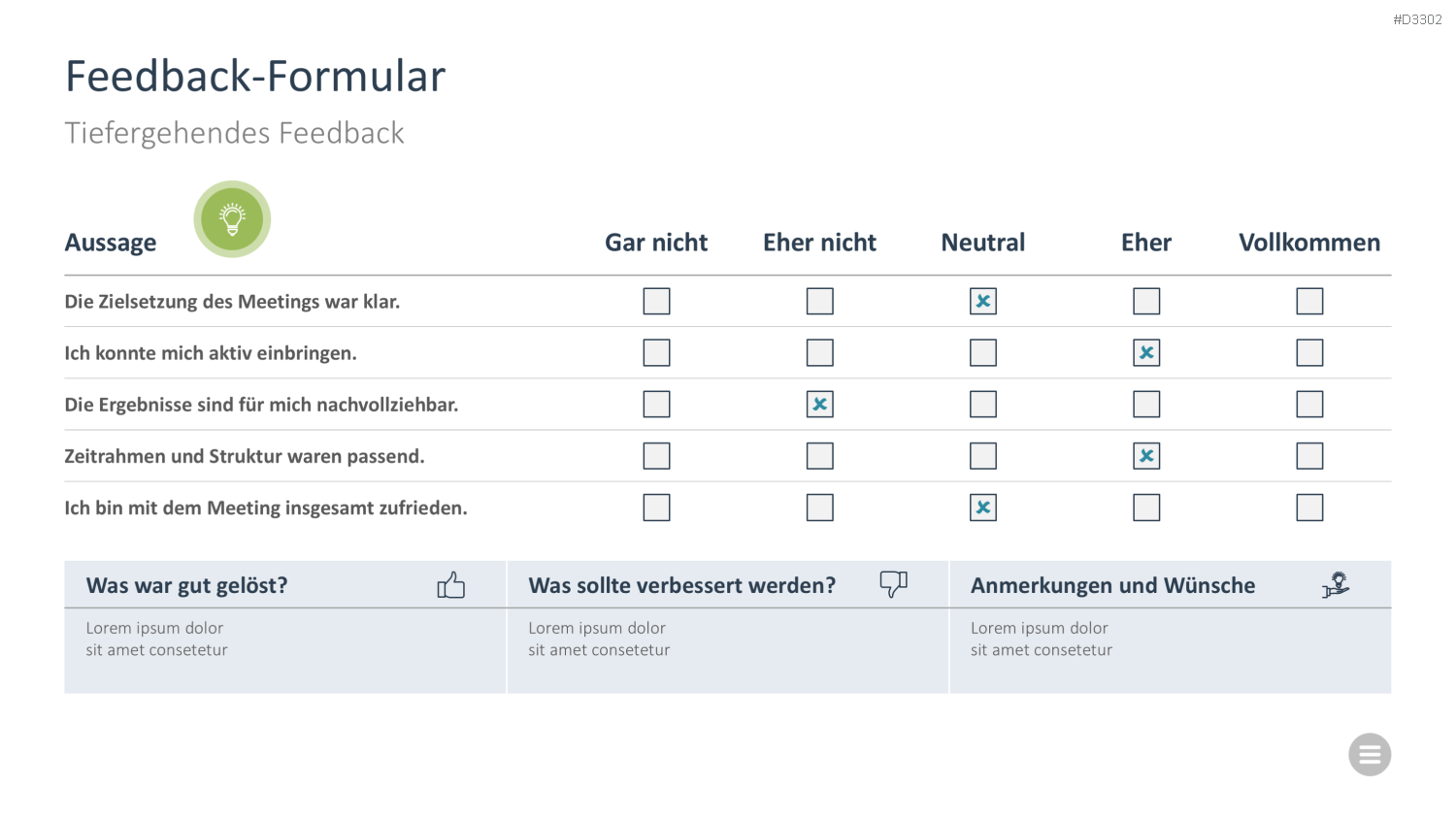 #D3302

Feedback-Formular

Tiefergehendes Feedback

| Aussage | Gar nicht | Eher nicht | Neutral | Eher | Vollkommen |
|---|---|---|---|---|---|
| Die Zielsetzung des Meetings war klar. | ☐ | ☐ | ☑ | ☐ | ☐ |
| Ich konnte mich aktiv einbringen. | ☐ | ☐ | ☐ | ☑ | ☐ |
| Die Ergebnisse sind für mich nachvollziehbar. | ☐ | ☑ | ☐ | ☐ | ☐ |
| Zeitrahmen und Struktur waren passend. | ☐ | ☐ | ☐ | ☑ | ☐ |
| Ich bin mit dem Meeting insgesamt zufrieden. | ☐ | ☐ | ☑ | ☐ | ☐ |

Was war gut gelöst?

Lorem ipsum dolor sit amet consetetur

Was sollte verbessert werden?

Lorem ipsum dolor sit amet consetetur

Anmerkungen und Wünsche

Lorem ipsum dolor sit amet consetetur